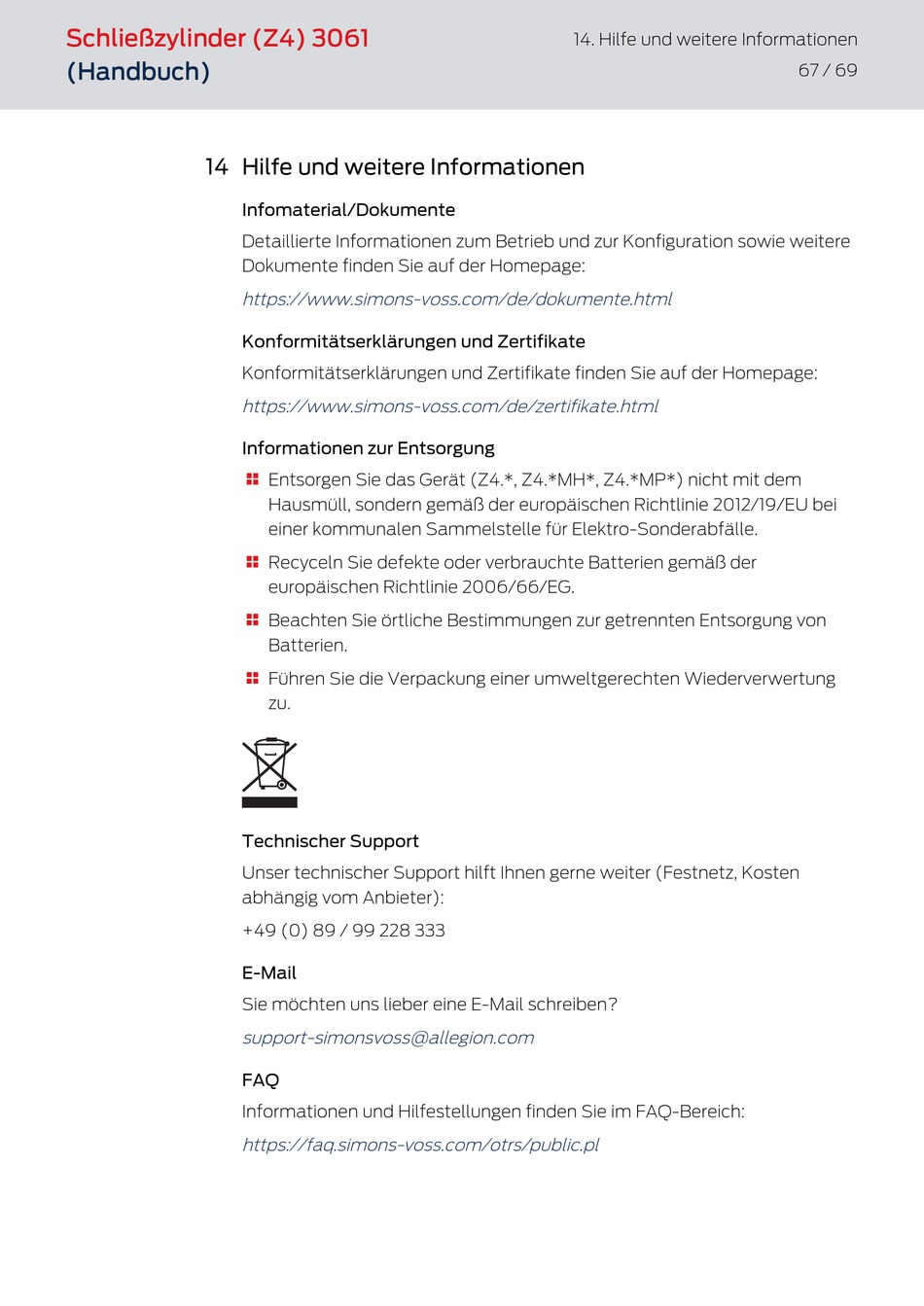 Schließzylinder (Z4) 3061
(Handbuch)

14. Hilfe und weitere Informationen
67 / 69

14 Hilfe und weitere Informationen

Infomaterial/Dokumente

Detaillierte Informationen zum Betrieb und zur Konfiguration sowie weitere Dokumente finden Sie auf der Homepage:

https://www.simons-voss.com/de/dokumente.html

Konformitätserklärungen und Zertifikate

Konformitätserklärungen und Zertifikate finden Sie auf der Homepage:

https://www.simons-voss.com/de/zertifikate.html

Informationen zur Entsorgung

Entsorgen Sie das Gerät (Z4.*, Z4.*MH*, Z4.*MP*) nicht mit dem Hausmüll, sondern gemäß der europäischen Richtlinie 2012/19/EU bei einer kommunalen Sammelstelle für Elektro-Sonderabfälle.

Recyceln Sie defekte oder verbrauchte Batterien gemäß der europäischen Richtlinie 2006/66/EG.

Beachten Sie örtliche Bestimmungen zur getrennten Entsorgung von Batterien.

Führen Sie die Verpackung einer umweltgerechten Wiederverwertung zu.

Technischer Support

Unser technischer Support hilft Ihnen gerne weiter (Festnetz, Kosten abhängig vom Anbieter):

+49 (0) 89 / 99 228 333

E-Mail

Sie möchten uns lieber eine E-Mail schreiben?

support-simonsvoss@allegion.com

FAQ

Informationen und Hilfestellungen finden Sie im FAQ-Bereich:

https://faq.simons-voss.com/otrs/public.pl